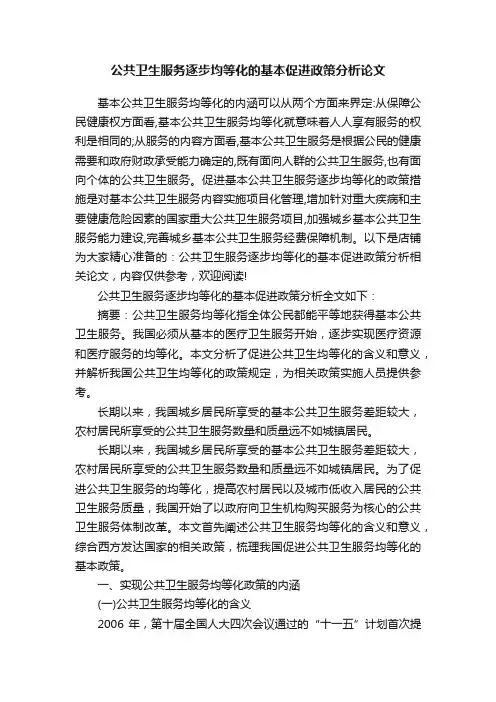 公共卫生服务逐步均等化的基本促进政策分析论文

基本公共卫生服务均等化的内涵可以从两个方面来界定:从保障公民健康权方面看,基本公共卫生服务均等化就意味着人人享有服务的权利是相同的;从服务的内容方面看,基本公共卫生服务是根据公民的健康需要和政府财政承受能力确定的,既有面向人群的公共卫生服务,也有面向个体的公共卫生服务。促进基本公共卫生服务逐步均等化的政策措施是对基本公共卫生服务内容实施项目化管理,增加针对重大疾病和主要健康危险因素的国家重大公共卫生服务项目,加强城乡基本公共卫生服务能力建设,完善城乡基本公共卫生服务经费保障机制。以下是店铺为大家精心准备的：公共卫生服务逐步均等化的基本促进政策分析相关论文，内容仅供参考，欢迎阅读!

公共卫生服务逐步均等化的基本促进政策分析全文如下：

摘要：公共卫生服务均等化指全体公民都能平等地获得基本公共卫生服务。我国必须从基本的医疗卫生服务开始，逐步实现医疗资源和医疗服务的均等化。本文分析了促进公共卫生均等化的含义和意义，并解析我国公共卫生均等化的政策规定，为相关政策实施人员提供参考。

长期以来，我国城乡居民所享受的基本公共卫生服务差距较大，农村居民所享受的公共卫生服务数量和质量远不如城镇居民。

长期以来，我国城乡居民所享受的基本公共卫生服务差距较大，农村居民所享受的公共卫生服务数量和质量远不如城镇居民。为了促进公共卫生服务的均等化，提高农村居民以及城市低收入居民的公共卫生服务质量，我国开始了以政府向卫生机构购买服务为核心的公共卫生服务体制改革。本文首先阐述公共卫生服务均等化的含义和意义，综合西方发达国家的相关政策，梳理我国促进公共卫生服务均等化的基本政策。

一、实现公共卫生服务均等化政策的内涵

(一)公共卫生服务均等化的含义

2006 年，第十届全国人大四次会议通过的“十一五”计划首次提